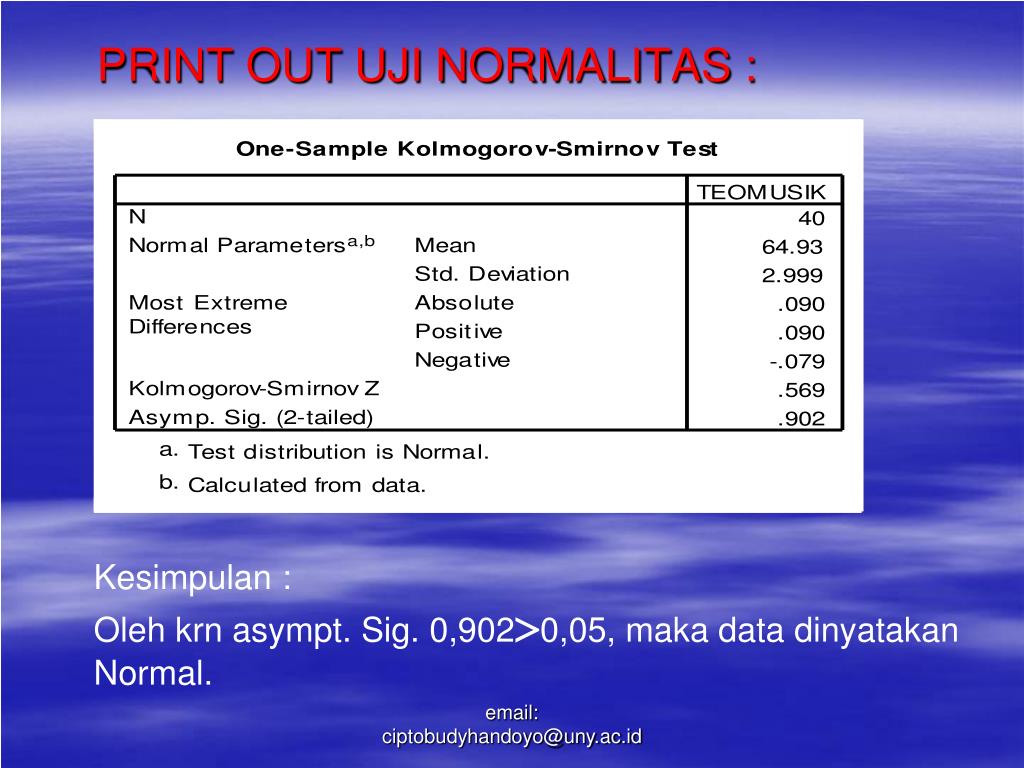 PRINT OUT UJI NORMALITAS :

One-Sample Kolmogorov-Smirnov Test

| | | TEOMUSIK |
|---|---|---|
| N | | 40 |
| Normal Parameters$^{a,b}$ | Mean | 64.93 |
| | Std. Deviation | 2.999 |
| Most Extreme Differences | Absolute | .090 |
| | Positive | .090 |
| | Negative | -.079 |
| Kolmogorov-Smirnov Z | | .569 |
| Asymp. Sig. (2-tailed) | | .902 |

a. Test distribution is Normal.
b. Calculated from data.

Kesimpulan :
Oleh krn asympt. Sig. 0,902>0,05, maka data dinyatakan Normal.

email:
ciptobudyhandoyo@uny.ac.id